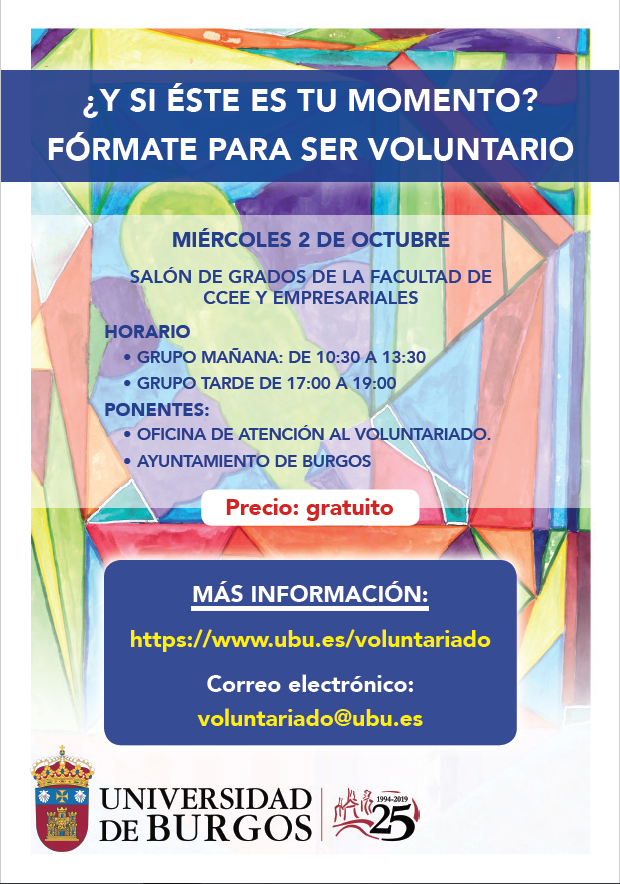 ¿Y SI ÉSTE ES TU MOMENTO?
FÓRMATE PARA SER VOLUNTARIO

MIÉRCOLES 2 DE OCTUBRE

SALÓN DE GRADOS DE LA FACULTAD DE CCEE Y EMPRESARIALES

HORARIO
• GRUPO MAÑANA: DE 10:30 A 13:30
• GRUPO TARDE DE 17:00 A 19:00

PONENTES:
• OFICINA DE ATENCIÓN AL VOLUNTARIADO.
• AYUNTAMIENTO DE BURGOS

Precio: gratuito

MÁS INFORMACIÓN:
https://www.ubu.es/voluntariado
Correo electrónico:
voluntariado@ubu.es

UNIVERSIDAD DE BURGOS

1994-2019
25